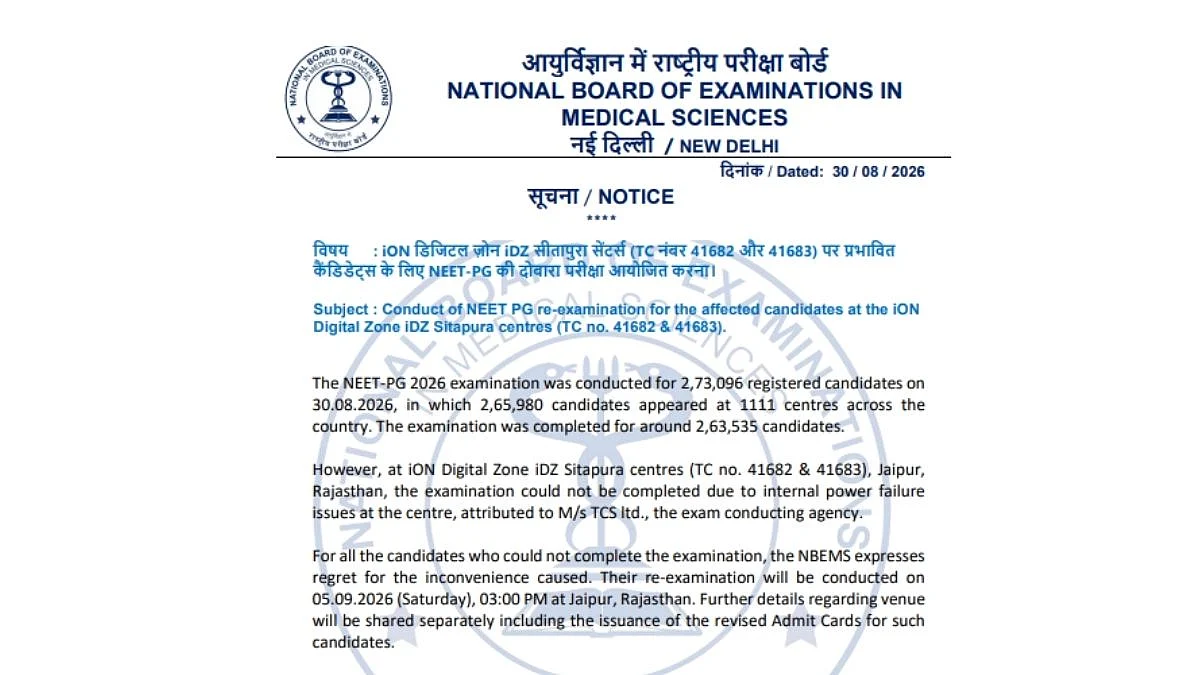 NATIONAL BOARD OF EXAMINATIONS IN MEDICAL SCIENCES
राष्ट्रीय परीक्षा बोर्ड

आयुर्विज्ञान में राष्ट्रीय परीक्षा बोर्ड
NATIONAL BOARD OF EXAMINATIONS IN MEDICAL SCIENCES
नई दिल्ली / NEW DELHI

दिनांक / Dated: 30 / 08 / 2026

सूचना / NOTICE
****

विषय : iON डिजिटल ज़ोन iDZ सीतापुरा सेंटर्स (TC नंबर 41682 और 41683) पर प्रभावित कैंडिडेट्स के लिए NEET-PG की दोबारा परीक्षा आयोजित करना।

Subject : Conduct of NEET PG re-examination for the affected candidates at the iON Digital Zone iDZ Sitapura centres (TC no. 41682 & 41683).

The NEET-PG 2026 examination was conducted for 2,73,096 registered candidates on 30.08.2026, in which 2,65,980 candidates appeared at 1111 centres across the country. The examination was completed for around 2,63,535 candidates.

However, at iON Digital Zone iDZ Sitapura centres (TC no. 41682 & 41683), Jaipur, Rajasthan, the examination could not be completed due to internal power failure issues at the centre, attributed to M/s TCS ltd., the exam conducting agency.

For all the candidates who could not complete the examination, the NBEMS expresses regret for the inconvenience caused. Their re-examination will be conducted on 05.09.2026 (Saturday), 03:00 PM at Jaipur, Rajasthan. Further details regarding venue will be shared separately including the issuance of the revised Admit Cards for such candidates.